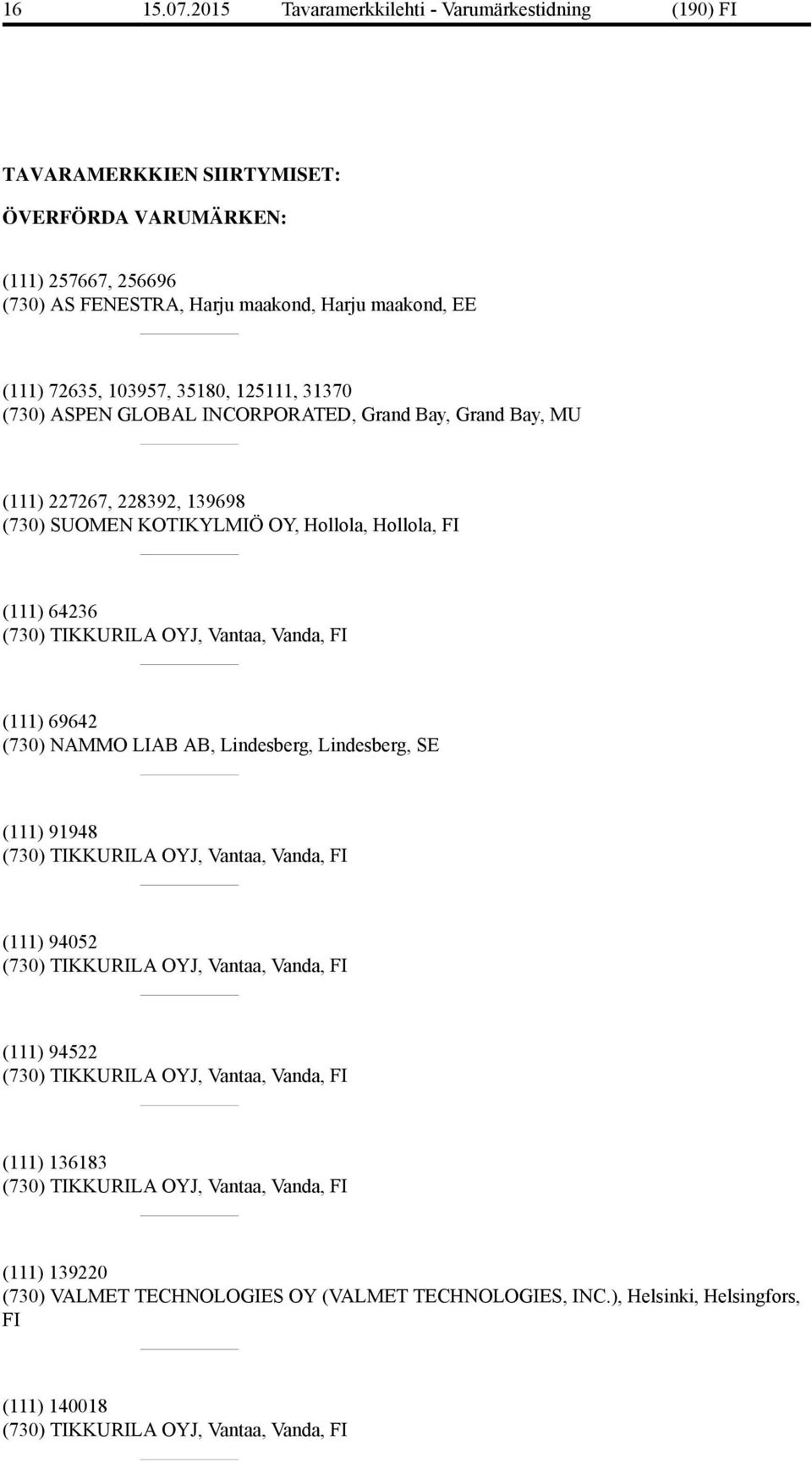 16 15.07.2015 Tavaramerkkilehti - Varumärkestidning (190) FI

TAVARAMERKKIEN SIIRTYMISET:

ÖVERFÖRDA VARUMÄRKEN:

(111) 257667, 256696
(730) AS FENESTRA, Harju maakond, Harju maakond, EE

(111) 72635, 103957, 35180, 125111, 31370
(730) ASPEN GLOBAL INCORPORATED, Grand Bay, Grand Bay, MU

(111) 227267, 228392, 139698
(730) SUOMEN KOTIKYLMIÖ OY, Hollola, Hollola, FI

(111) 64236
(730) TIKKURILA OYJ, Vantaa, Vanda, FI

(111) 69642
(730) NAMMO LIAB AB, Lindesberg, Lindesberg, SE

(111) 91948
(730) TIKKURILA OYJ, Vantaa, Vanda, FI

(111) 94052
(730) TIKKURILA OYJ, Vantaa, Vanda, FI

(111) 94522
(730) TIKKURILA OYJ, Vantaa, Vanda, FI

(111) 136183
(730) TIKKURILA OYJ, Vantaa, Vanda, FI

(111) 139220
(730) VALMET TECHNOLOGIES OY (VALMET TECHNOLOGIES, INC.), Helsinki, Helsingfors, FI

(111) 140018
(730) TIKKURILA OYJ, Vantaa, Vanda, FI